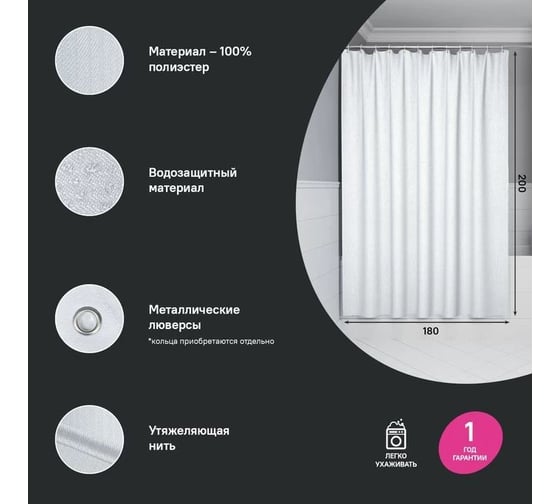 Материал – 100% полиэстер

Водозащитный материал

Металлические люверсы

*кольца приобретаются отдельно

Утяжеляющая нить

200

180

ЛЕГКО УХАЖИВАТЬ

1
ГОД ГАРАНТИИ